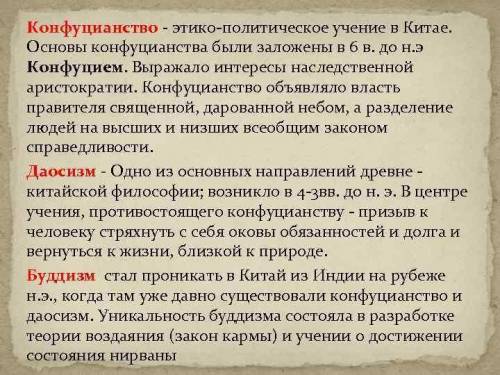 Конфуцианство - этико-политическое учение в Китае. Основы конфуцианства были заложены в 6 в. до н.э Конфуцием. Выражало интересы наследственной аристократии. Конфуцианство объявляло власть правителя священной, дарованной небом, а разделение людей на высших и низших всеобщим законом справедливости.

Даосизм - Одно из основных направлений древне - китайской философии; возникло в 4-3вв. до н. э. В центре учения, противостоящего конфуцианству - призыв к человеку стряхнуть с себя оковы обязанностей и долга и вернуться к жизни, близкой к природе.

Буддизм стал проникать в Китай из Индии на рубеже н.э., когда там уже давно существовали конфуцианство и даосизм. Уникальность буддизма состояла в разработке теории воздаяния (закон кармы) и учении о достижении состояния нирваны